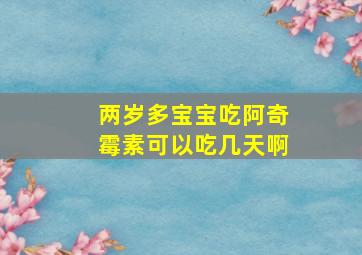 两岁多宝宝吃阿奇霉素可以吃几天啊